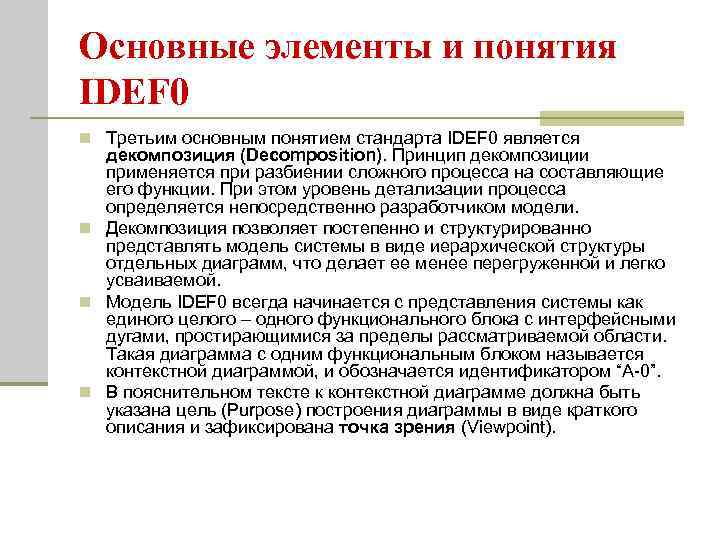 Основные элементы и понятия IDEF0

Третьим основным понятием стандарта IDEF0 является декомпозиция (Decomposition). Принцип декомпозиции применяется при разбиении сложного процесса на составляющие его функции. При этом уровень детализации процесса определяется непосредственно разработчиком модели.

Декомпозиция позволяет постепенно и структурированно представлять модель системы в виде иерархической структуры отдельных диаграмм, что делает ее менее перегруженной и легко усваиваемой.

Модель IDEF0 всегда начинается с представления системы как единого целого – одного функционального блока с интерфейсными дугами, простирающимися за пределы рассматриваемой области. Такая диаграмма с одним функциональным блоком называется контекстной диаграммой, и обозначается идентификатором "А-0".

В пояснительном тексте к контекстной диаграмме должна быть указана цель (Purpose) построения диаграммы в виде краткого описания и зафиксирована точка зрения (Viewpoint).